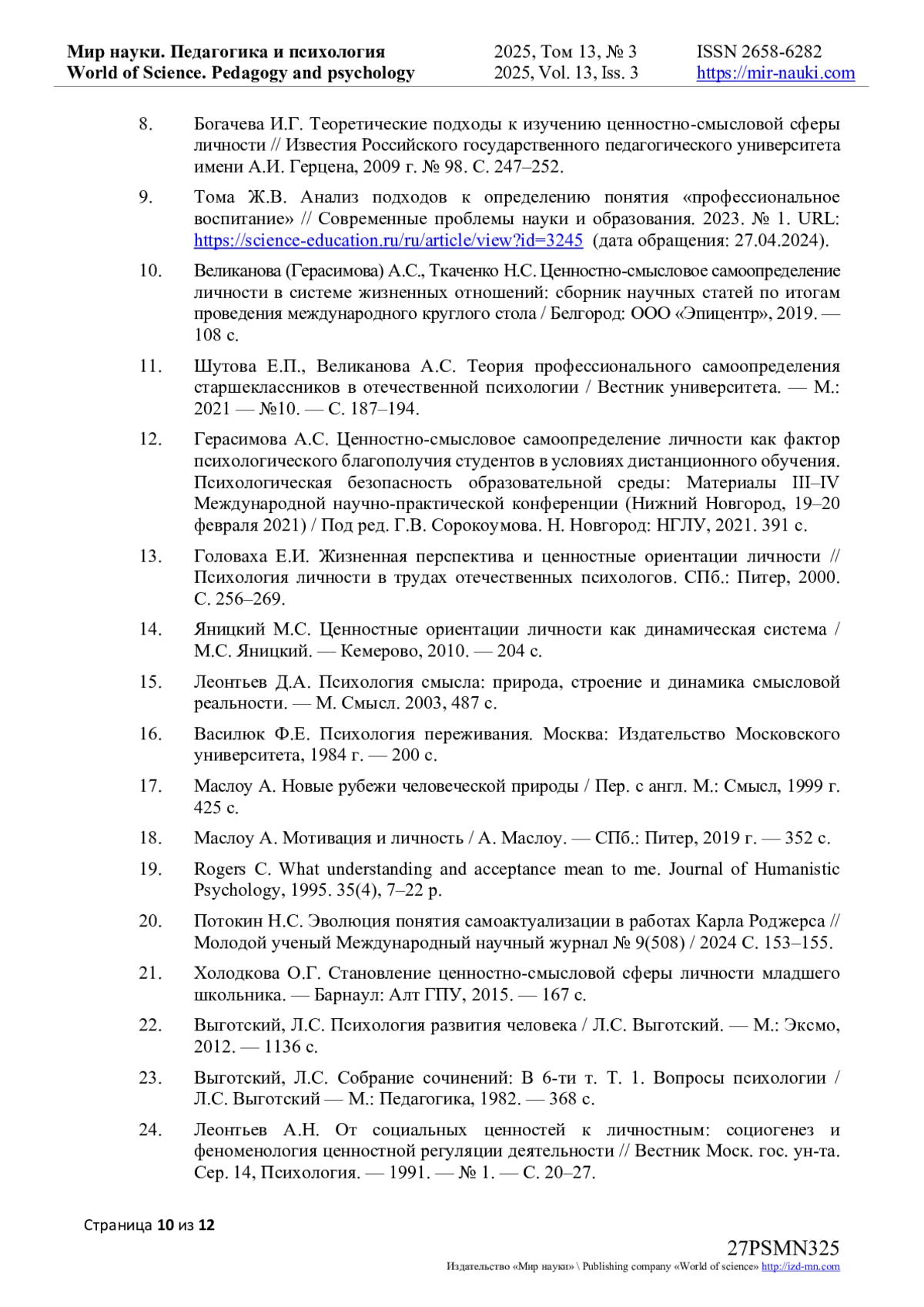 Мир науки. Педагогика и психология
World of Science. Pedagogy and psychology

2025, Том 13, № 3
2025, Vol. 13, Iss. 3

ISSN 2658-6282
https://mir-nauki.com

8. Богачева И.Г. Теоретические подходы к изучению ценностно-смысловой сферы личности // Известия Российского государственного педагогического университета имени А.И. Герцена, 2009 г. № 98. С. 247–252.

9. Тома Ж.В. Анализ подходов к определению понятия «профессиональное воспитание» // Современные проблемы науки и образования. 2023. № 1. URL: https://science-education.ru/ru/article/view?id=3245 (дата обращения: 27.04.2024).

10. Великанова (Герасимова) А.С., Ткаченко Н.С. Ценностно-смысловое самоопределение личности в системе жизненных отношений: сборник научных статей по итогам проведения международного круглого стола / Белгород: ООО «Эпицентр», 2019. — 108 с.

11. Шутова Е.П., Великанова А.С. Теория профессионального самоопределения старшеклассников в отечественной психологии / Вестник университета. — М.: 2021 — №10. — С. 187–194.

12. Герасимова А.С. Ценностно-смысловое самоопределение личности как фактор психологического благополучия студентов в условиях дистанционного обучения. Психологическая безопасность образовательной среды: Материалы III–IV Международной научно-практической конференции (Нижний Новгород, 19–20 февраля 2021) / Под ред. Г.В. Сорокоумова. Н. Новгород: НГЛУ, 2021. 391 с.

13. Головаха Е.И. Жизненная перспектива и ценностные ориентации личности // Психология личности в трудах отечественных психологов. СПб.: Питер, 2000. С. 256–269.

14. Яницкий М.С. Ценностные ориентации личности как динамическая система / М.С. Яницкий. — Кемерово, 2010. — 204 с.

15. Леонтьев Д.А. Психология смысла: природа, строение и динамика смысловой реальности. — М. Смысл. 2003, 487 с.

16. Василюк Ф.Е. Психология переживания. Москва: Издательство Московского университета, 1984 г. — 200 с.

17. Маслоу А. Новые рубежи человеческой природы / Пер. с англ. М.: Смысл, 1999 г. 425 с.

18. Маслоу А. Мотивация и личность / А. Маслоу. — СПб.: Питер, 2019 г. — 352 с.

19. Rogers C. What understanding and acceptance mean to me. Journal of Humanistic Psychology, 1995. 35(4), 7–22 p.

20. Потокин Н.С. Эволюция понятия самоактуализации в работах Карла Роджерса // Молодой ученый Международный научный журнал № 9(508) / 2024 С. 153–155.

21. Холодкова О.Г. Становление ценностно-смысловой сферы личности младшего школьника. — Барнаул: Алт ГПУ, 2015. — 167 с.

22. Выготский, Л.С. Психология развития человека / Л.С. Выготский. — М.: Эксмо, 2012. — 1136 с.

23. Выготский, Л.С. Собрание сочинений: В 6-ти т. Т. 1. Вопросы психологии / Л.С. Выготский — М.: Педагогика, 1982. — 368 с.

24. Леонтьев А.Н. От социальных ценностей к личностным: социогенез и феноменология ценностной регуляции деятельности // Вестник Моск. гос. ун-та. Сер. 14, Психология. — 1991. — № 1. — С. 20–27.

Страница 10 из 12

27PSMN325
Издательство «Мир науки» \ Publishing company «World of science» http://izd-mn.com